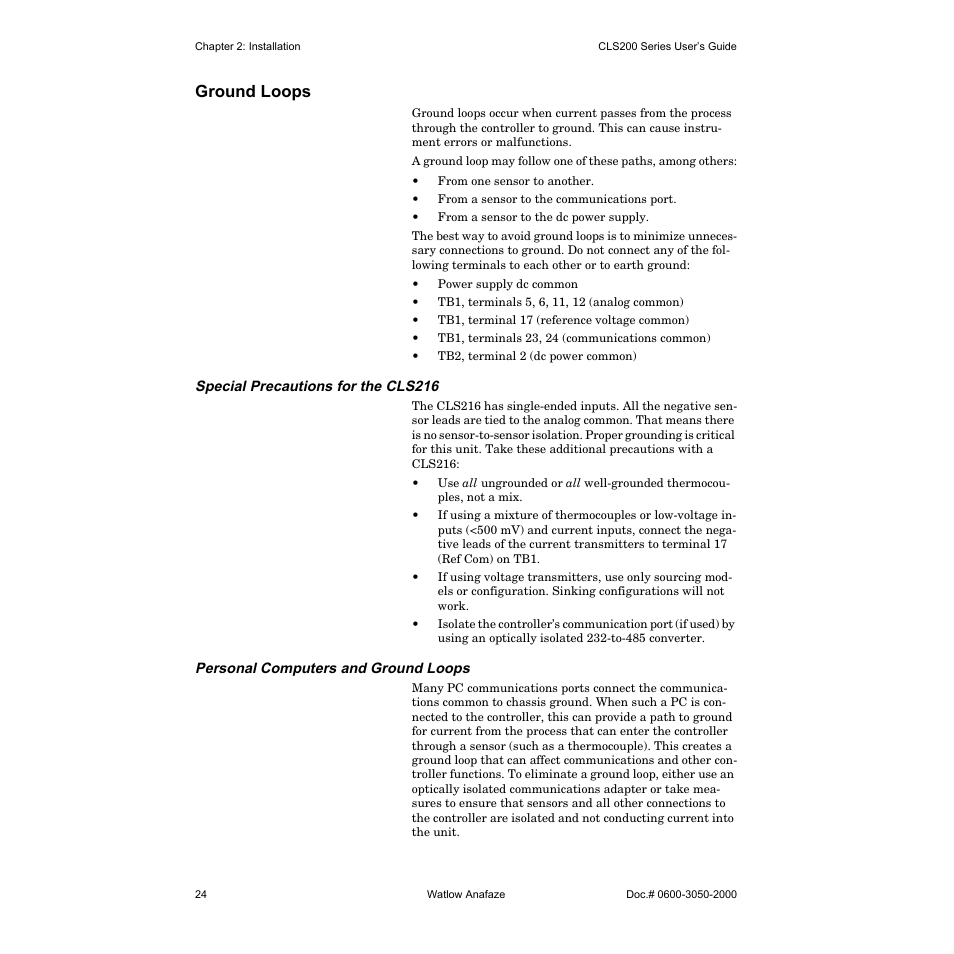 Chapter 2: Installation

CLS200 Series User's Guide

Ground Loops

Ground loops occur when current passes from the process through the controller to ground. This can cause instrument errors or malfunctions.

A ground loop may follow one of these paths, among others:

• From one sensor to another.
• From a sensor to the communications port.
• From a sensor to the dc power supply.

The best way to avoid ground loops is to minimize unnecessary connections to ground. Do not connect any of the following terminals to each other or to earth ground:

• Power supply dc common
• TB1, terminals 5, 6, 11, 12 (analog common)
• TB1, terminal 17 (reference voltage common)
• TB1, terminals 23, 24 (communications common)
• TB2, terminal 2 (dc power common)

Special Precautions for the CLS216

The CLS216 has single-ended inputs. All the negative sensor leads are tied to the analog common. That means there is no sensor-to-sensor isolation. Proper grounding is critical for this unit. Take these additional precautions with a CLS216:

• Use all ungrounded or all well-grounded thermocouples, not a mix.
• If using a mixture of thermocouples or low-voltage inputs (<500 mV) and current inputs, connect the negative leads of the current transmitters to terminal 17 (Ref Com) on TB1.
• If using voltage transmitters, use only sourcing models or configuration. Sinking configurations will not work.
• Isolate the controller's communication port (if used) by using an optically isolated 232-to-485 converter.

Personal Computers and Ground Loops

Many PC communications ports connect the communications common to chassis ground. When such a PC is connected to the controller, this can provide a path to ground for current from the process that can enter the controller through a sensor (such as a thermocouple). This creates a ground loop that can affect communications and other controller functions. To eliminate a ground loop, either use an optically isolated communications adapter or take measures to ensure that sensors and all other connections to the controller are isolated and not conducting current into the unit.

24

Watlow Anafaze

Doc.# 0600-3050-2000